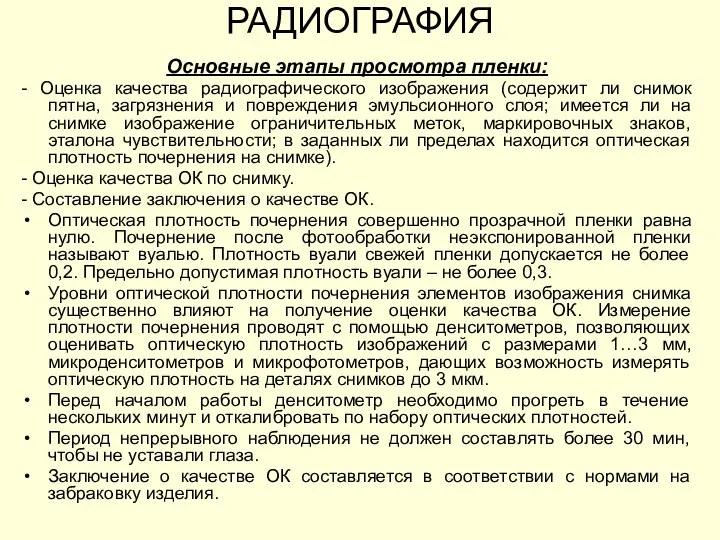 РАДИОГРАФИЯ

Основные этапы просмотра пленки:

- Оценка качества радиографического изображения (содержит ли снимок пятна, загрязнения и повреждения эмульсионного слоя; имеется ли на снимке изображение ограничительных меток, маркировочных знаков, эталона чувствительности; в заданных ли пределах находится оптическая плотность почернения на снимке).

- Оценка качества ОК по снимку.

- Составление заключения о качестве ОК.

• Оптическая плотность почернения совершенно прозрачной пленки равна нулю. Почернение после фотообработки неэкспонированной пленки называют вуалью. Плотность вуали свежей пленки допускается не более 0,2. Предельно допустимая плотность вуали – не более 0,3.

• Уровни оптической плотности почернения элементов изображения снимка существенно влияют на получение оценки качества ОК. Измерение плотности почернения проводят с помощью денситометров, позволяющих оценивать оптическую плотность изображений с размерами 1…3 мм, микроденситометров и микрофотометров, дающих возможность измерять оптическую плотность на деталях снимков до 3 мкм.

• Перед началом работы денситометр необходимо прогреть в течение нескольких минут и откалибровать по набору оптических плотностей.

• Период непрерывного наблюдения не должен составлять более 30 мин, чтобы не уставали глаза.

• Заключение о качестве ОК составляется в соответствии с нормами на забраковку изделия.